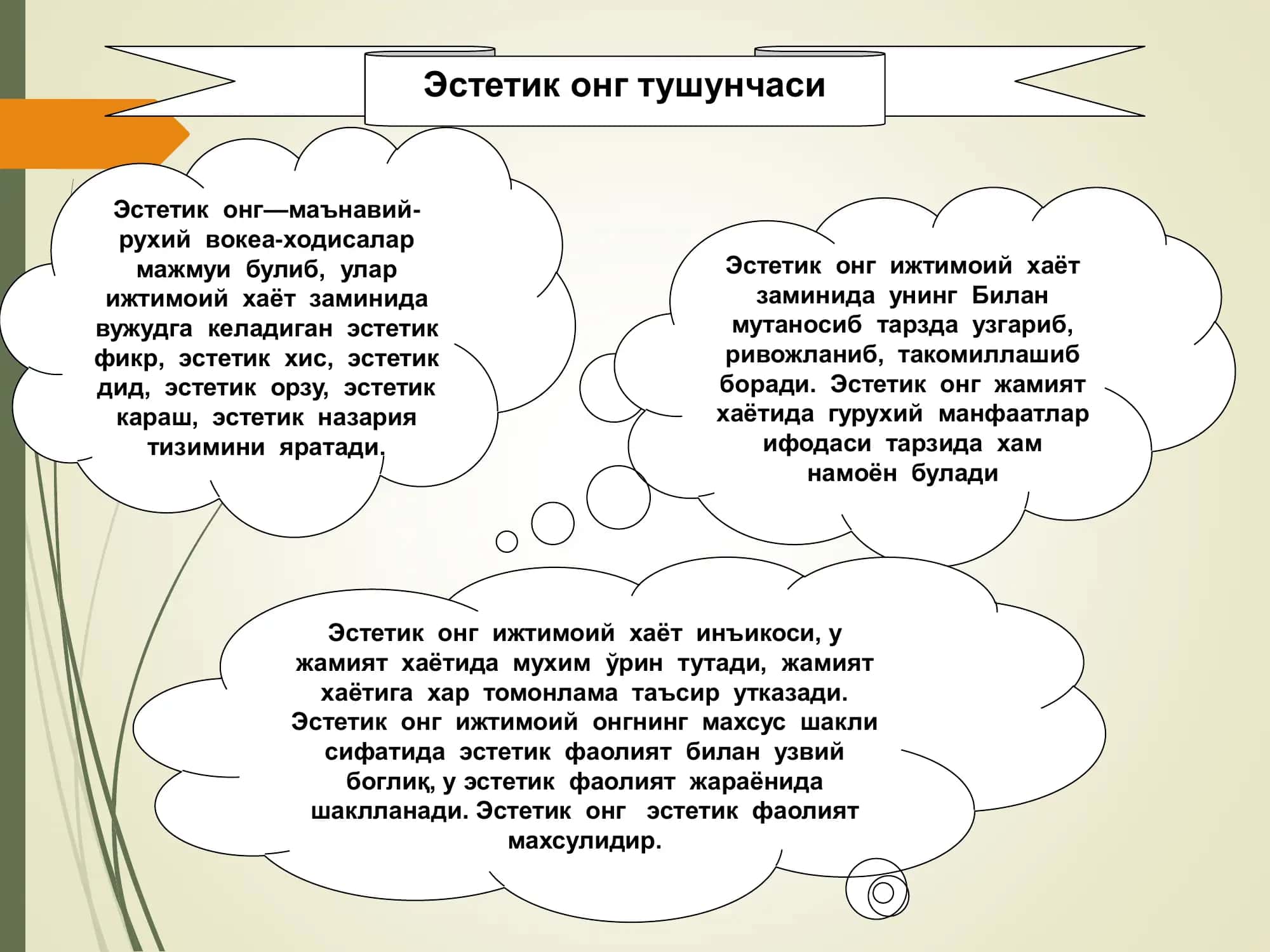 Эстетик онг тушунчаси

Эстетик онг—маънавий-рухий вокеа-ходисалар мажмуи булиб, улар ижтимоий хаёт заминида вужудга келадиган эстетик фикр, эстетик хис, эстетик дид, эстетик орзу, эстетик караш, эстетик назария тизимини яратади.

Эстетик онг ижтимоий хаёт заминида унинг Билан мутаносиб тарзда узгариб, ривожланиб, такомиллашиб боради. Эстетик онг жамият хаётида гурухий манфаатлар ифодаси тарзида хам намоён булади

Эстетик онг ижтимоий хаёт инъикоси, у жамият хаётида мухим ўрин тутади, жамият хаётига хар томонлама таъсир утказади. Эстетик онг ижтимоий онгнинг махсус шакли сифатида эстетик фаолият билан узвий боглиқ, у эстетик фаолият жараёнида шаклланади. Эстетик онг эстетик фаолият махсулидир.